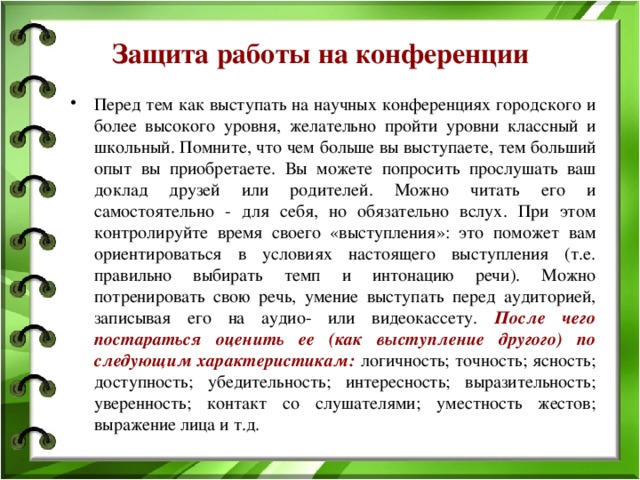 Защита работы на конференции

• Перед тем как выступать на научных конференциях городского и более высокого уровня, желательно пройти уровни классный и школьный. Помните, что чем больше вы выступаете, тем больший опыт вы приобретаете. Вы можете попросить прослушать ваш доклад друзей или родителей. Можно читать его и самостоятельно - для себя, но обязательно вслух. При этом контролируйте время своего «выступления»: это поможет вам ориентироваться в условиях настоящего выступления (т.е. правильно выбирать темп и интонацию речи). Можно потренировать свою речь, умение выступать перед аудиторией, записывая его на аудио- или видеокассету. После чего постараться оценить ее (как выступление другого) по следующим характеристикам: логичность; точность; ясность; доступность; убедительность; интересность; выразительность; уверенность; контакт со слушателями; уместность жестов; выражение лица и т.д.